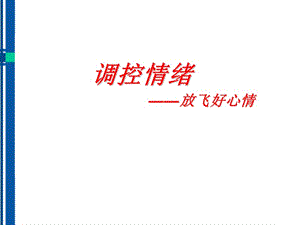 调控情绪

——放飞好心情